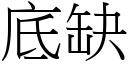 底缺